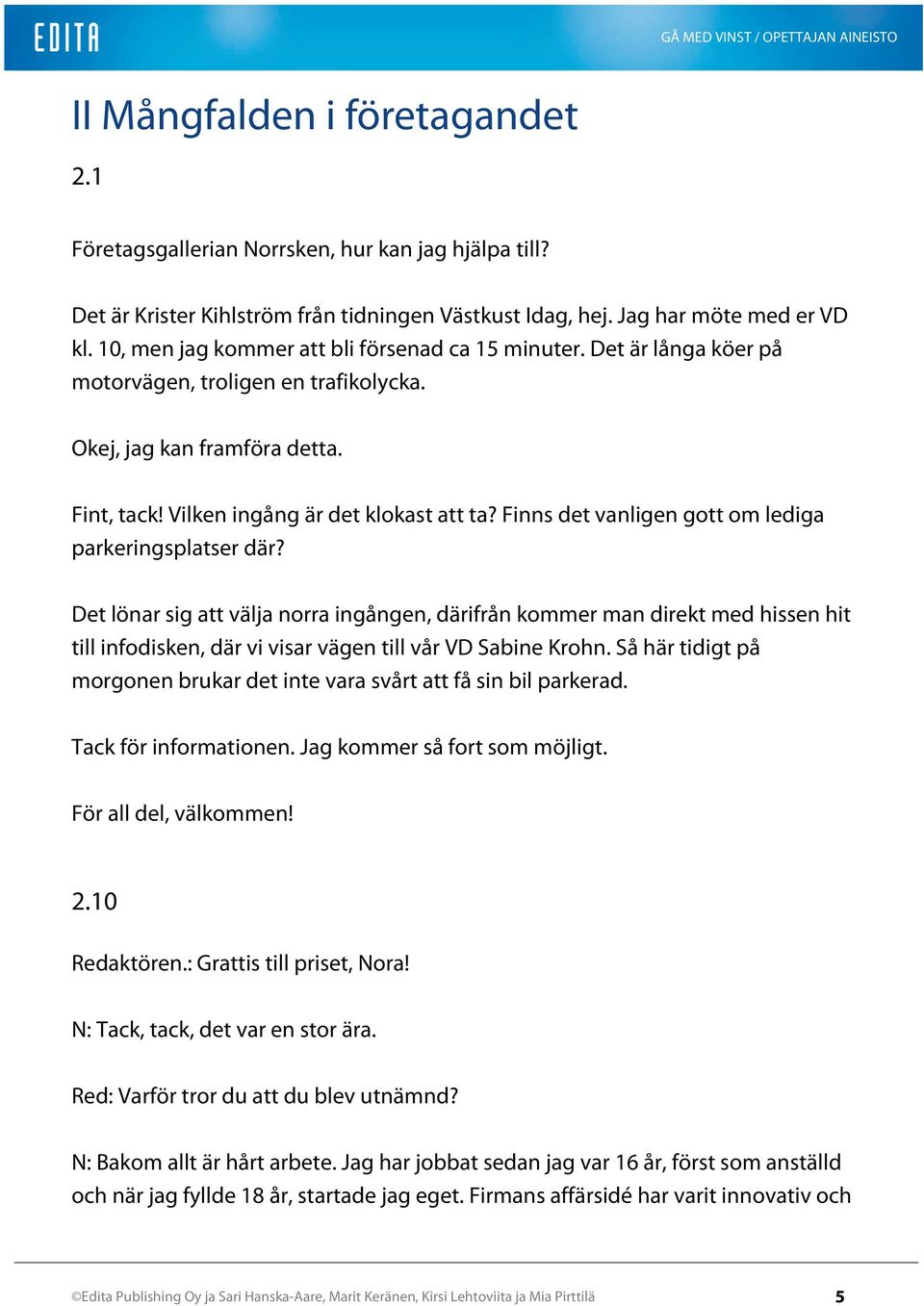 EDITA

GÅ MED VINST / OPETTAJAN AINEISTO

II Mångfalden i företagandet

2.1

Företagsgallerian Norrsken, hur kan jag hjälpa till?

Det är Krister Kihlström från tidningen Västkust Idag, hej. Jag har möte med er VD kl. 10, men jag kommer att bli försenad ca 15 minuter. Det är långa köer på motorvägen, troligen en trafikolycka.

Okej, jag kan framföra detta.

Fint, tack! Vilken ingång är det klokast att ta? Finns det vanligen gott om lediga parkeringsplatser där?

Det lönar sig att välja norra ingången, därifrån kommer man direkt med hissen hit till infodisken, där vi visar vägen till vår VD Sabine Krohn. Så här tidigt på morgonen brukar det inte vara svårt att få sin bil parkerad.

Tack för informationen. Jag kommer så fort som möjligt.

För all del, välkommen!

2.10

Redaktören.: Grattis till priset, Nora!

N: Tack, tack, det var en stor ära.

Red: Varför tror du att du blev utnämnd?

N: Bakom allt är hårt arbete. Jag har jobbat sedan jag var 16 år, först som anställd och när jag fyllde 18 år, startade jag eget. Firmans affärsidé har varit innovativ och

©Edita Publishing Oy ja Sari Hanska-Aare, Marit Keränen, Kirsi Lehtoviita ja Mia Pirttilä

5